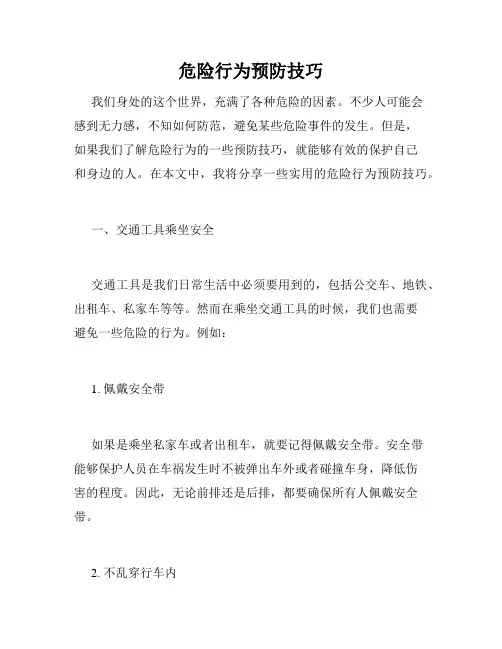 危险行为预防技巧

我们身处的这个世界，充满了各种危险的因素。不少人可能会感到无力感，不知如何防范，避免某些危险事件的发生。但是，如果我们了解危险行为的一些预防技巧，就能够有效的保护自己和身边的人。在本文中，我将分享一些实用的危险行为预防技巧。

一、交通工具乘坐安全

交通工具是我们日常生活中必须要用到的，包括公交车、地铁、出租车、私家车等等。然而在乘坐交通工具的时候，我们也需要避免一些危险的行为。例如：

1. 佩戴安全带

如果是乘坐私家车或者出租车，就要记得佩戴安全带。安全带能够保护人员在车祸发生时不被弹出车外或者碰撞车身，降低伤害的程度。因此，无论前排还是后排，都要确保所有人佩戴安全带。

2. 不乱穿行车内